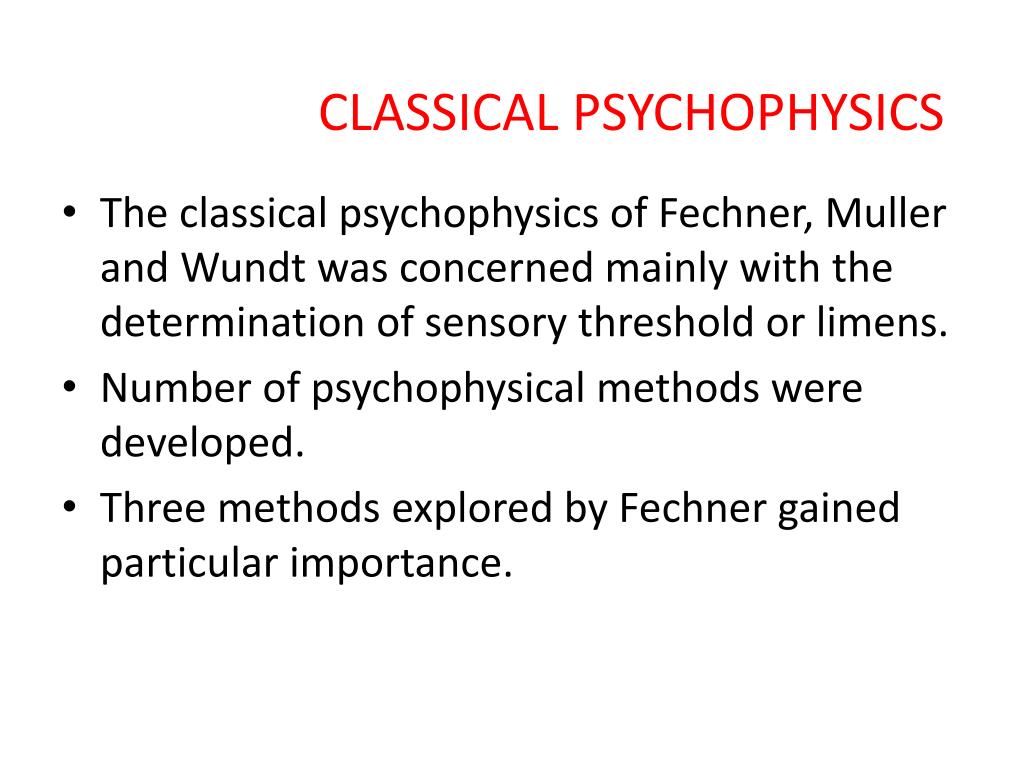 CLASSICAL PSYCHOPHYSICS

• The classical psychophysics of Fechner, Muller and Wundt was concerned mainly with the determination of sensory threshold or limens.
• Number of psychophysical methods were developed.
• Three methods explored by Fechner gained particular importance.